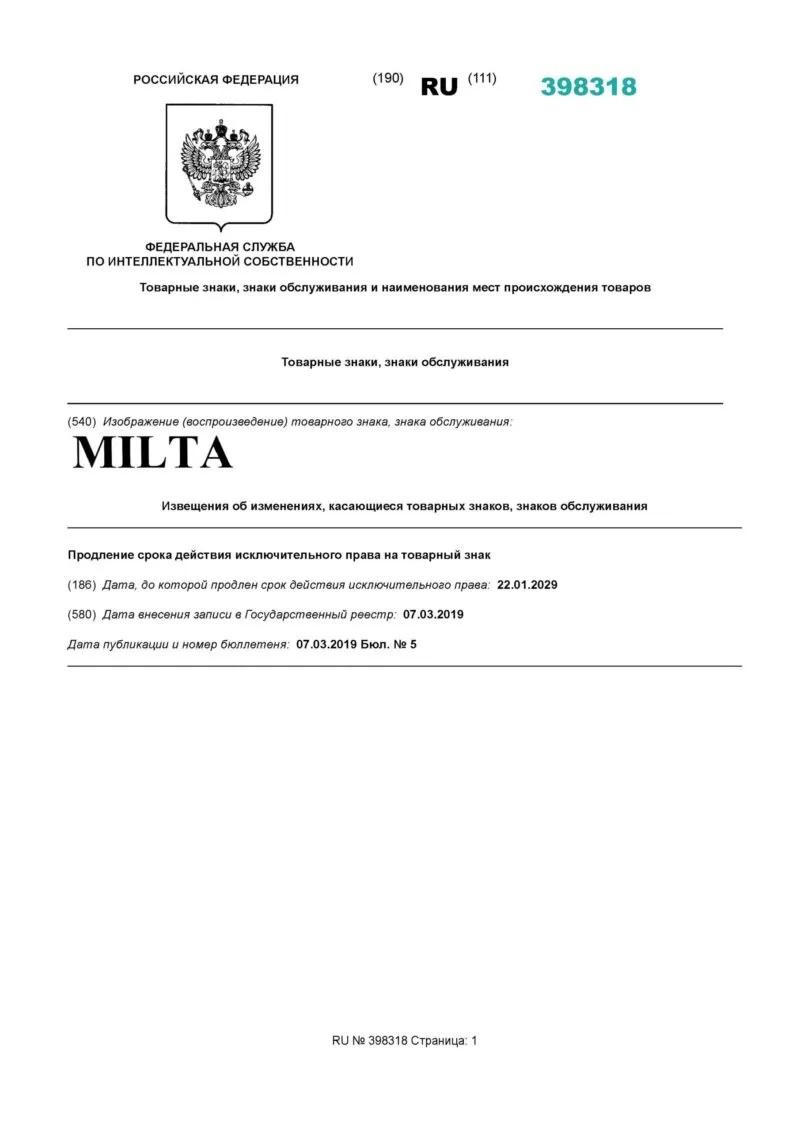 РОССИЙСКАЯ ФЕДЕРАЦИЯ (190) RU (111) 398318

ФЕДЕРАЛЬНАЯ СЛУЖБА
ПО ИНТЕЛЛЕКТУАЛЬНОЙ СОБСТВЕННОСТИ

Товарные знаки, знаки обслуживания и наименования мест происхождения товаров

Товарные знаки, знаки обслуживания

(540) Изображение (воспроизведение) товарного знака, знака обслуживания:

MILTA

Извещения об изменениях, касающиеся товарных знаков, знаков обслуживания

Продление срока действия исключительного права на товарный знак

(186) Дата, до которой продлен срок действия исключительного права: 22.01.2029

(580) Дата внесения записи в Государственный реестр: 07.03.2019

Дата публикации и номер бюллетеня: 07.03.2019 Бюл. № 5

RU № 398318 Страница: 1